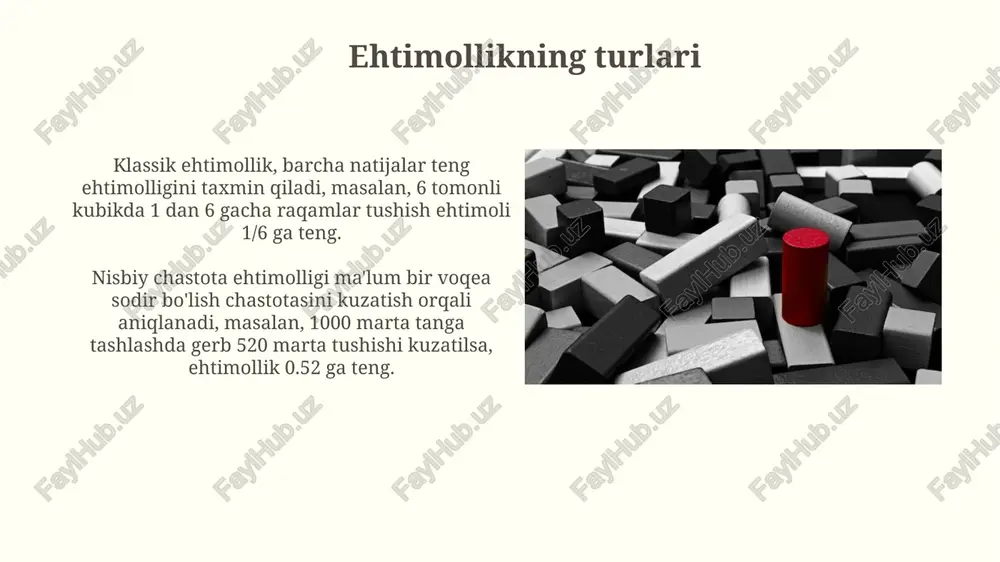 Ehtimollikning turlari

Klassik ehtimollik, barcha natijalar teng ehtimolligini taxmin qiladi, masalan, 6 tomonli kubikda 1 dan 6 gacha raqamlar tushish ehtimoli 1/6 ga teng.

Nisbiy chastota ehtimolligi ma'lum bir voqea sodir bo'lish chastotasini kuzatish orqali aniqlanadi, masalan, 1000 marta tanga tashlashda gerb 520 marta tushishi kuzatilsa, ehtimollik 0.52 ga teng.

FaylHub.uz